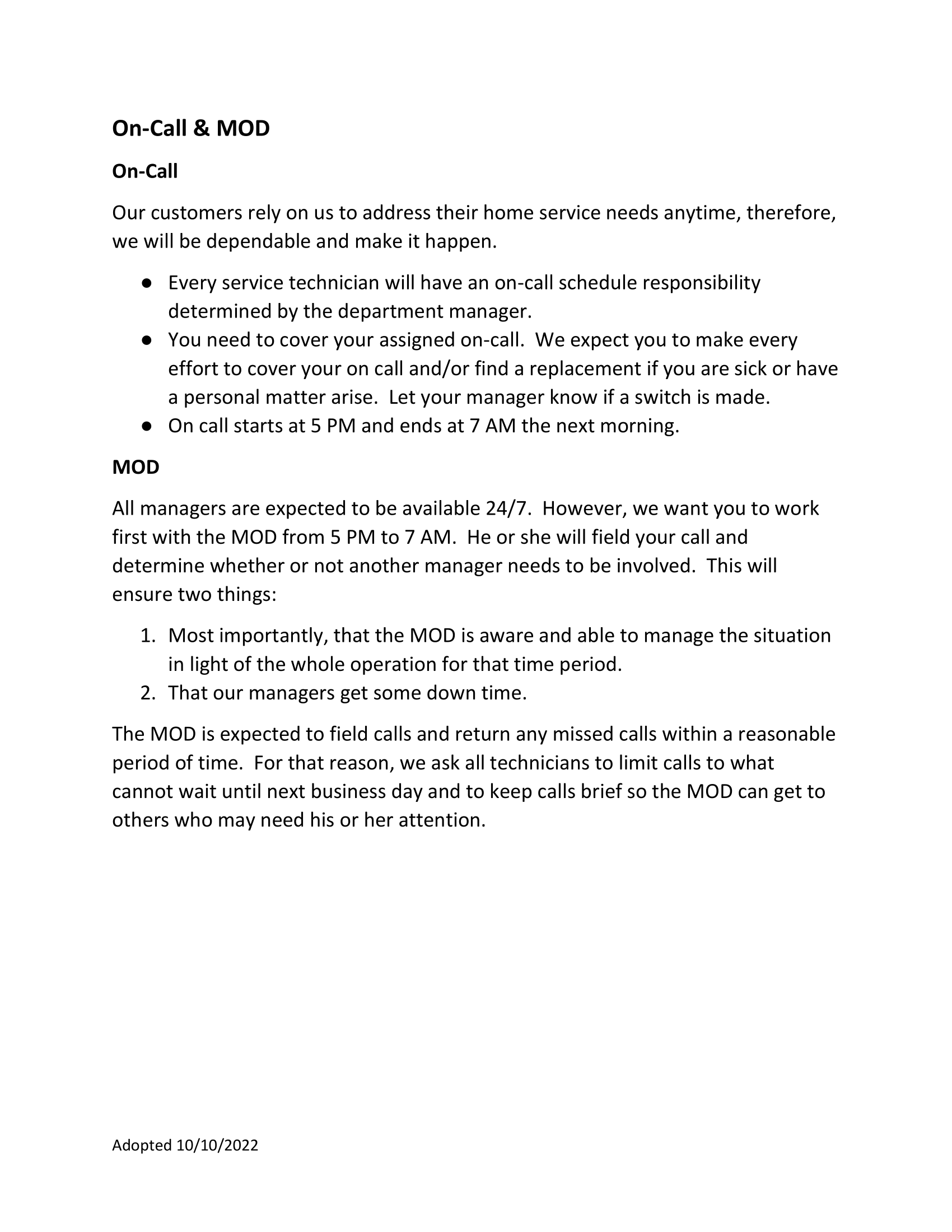 On-Call & MOD

On-Call

Our customers rely on us to address their home service needs anytime, therefore, we will be dependable and make it happen.

● Every service technician will have an on-call schedule responsibility determined by the department manager.
● You need to cover your assigned on-call. We expect you to make every effort to cover your on call and/or find a replacement if you are sick or have a personal matter arise. Let your manager know if a switch is made.
● On call starts at 5 PM and ends at 7 AM the next morning.

MOD

All managers are expected to be available 24/7. However, we want you to work first with the MOD from 5 PM to 7 AM. He or she will field your call and determine whether or not another manager needs to be involved. This will ensure two things:

1. Most importantly, that the MOD is aware and able to manage the situation in light of the whole operation for that time period.
2. That our managers get some down time.

The MOD is expected to field calls and return any missed calls within a reasonable period of time. For that reason, we ask all technicians to limit calls to what cannot wait until next business day and to keep calls brief so the MOD can get to others who may need his or her attention.

Adopted 10/10/2022